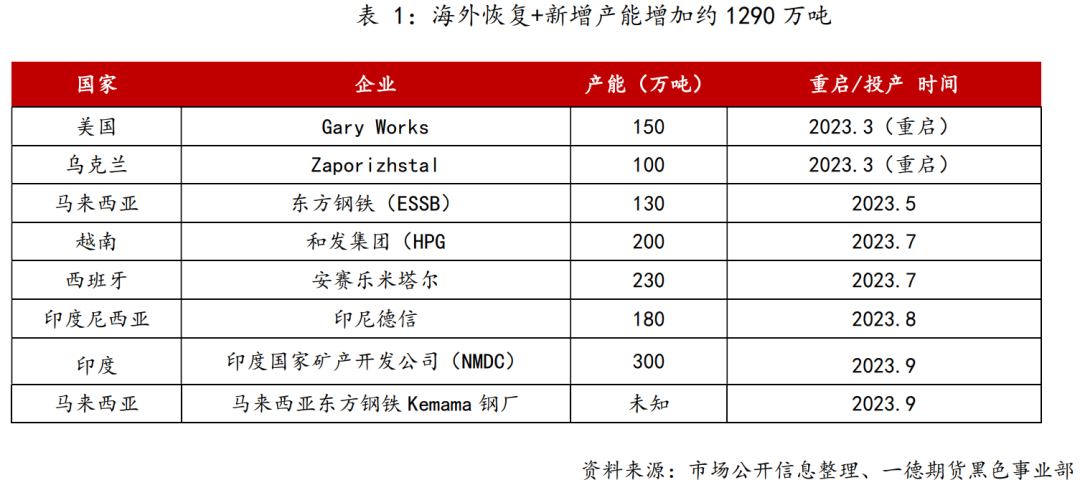 表 1：海外恢复+新增产能增加约 1290 万吨

| 国家 | 企业 | 产能（万吨） | 重启/投产 时间 |
|---|---|---|---|
| 美国 | Gary Works | 150 | 2023.3（重启） |
| 乌克兰 | Zaporizhstal | 100 | 2023.3（重启） |
| 马来西亚 | 东方钢铁（ESSB） | 130 | 2023.5 |
| 越南 | 和发集团（HPG | 200 | 2023.7 |
| 西班牙 | 安赛乐米塔尔 | 230 | 2023.7 |
| 印度尼西亚 | 印尼德信 | 180 | 2023.8 |
| 印度 | 印度国家矿产开发公司（NMDC） | 300 | 2023.9 |
| 马来西亚 | 马来西亚东方钢铁 Kemama 钢厂 | 未知 | 2023.9 |

资料来源：市场公开信息整理、一德期货黑色事业部